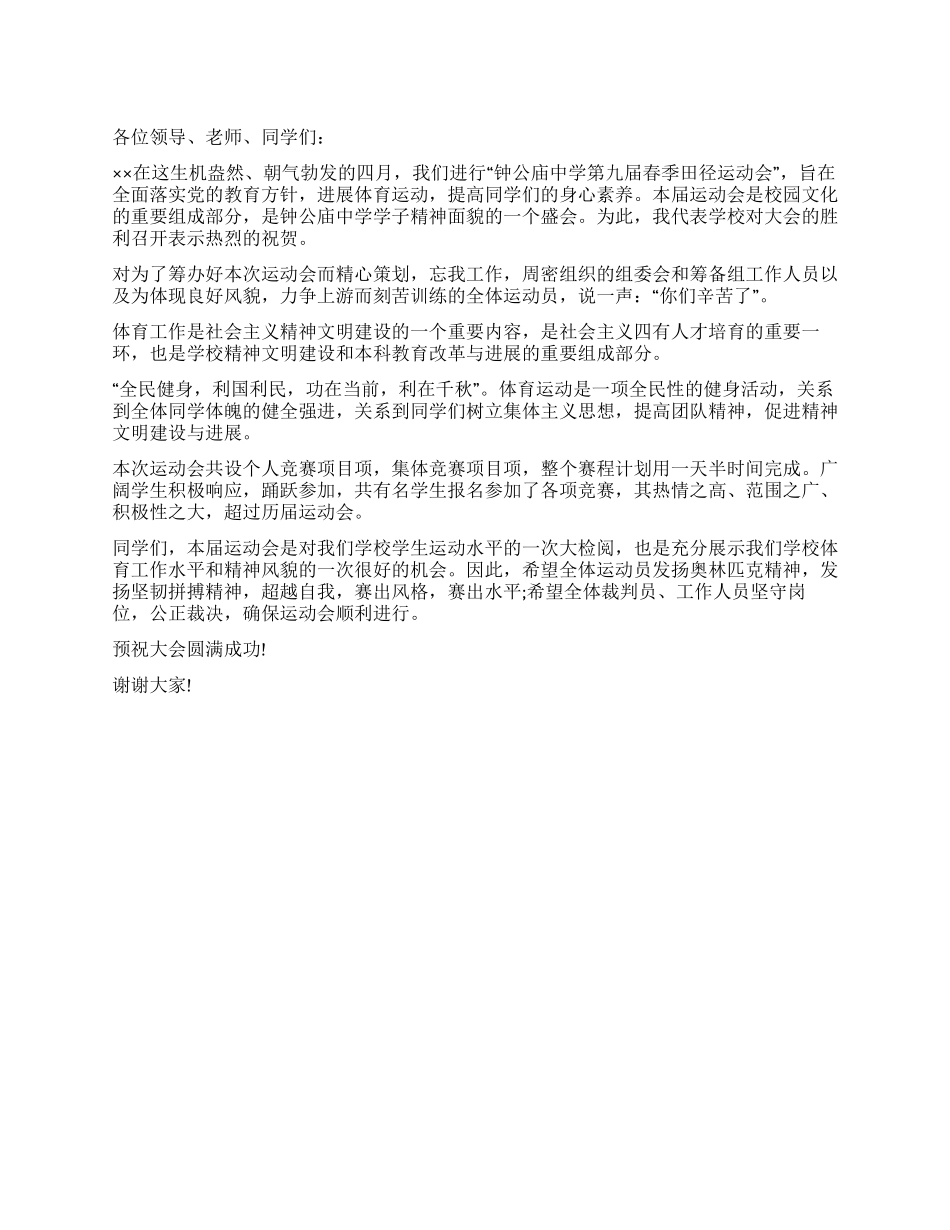 各位领导、老师、同学们：

××在这生机盎然、朝气勃发的四月，我们进行“钟公庙中学第九届春季田径运动会”，旨在全面落实党的教育方针，进展体育运动，提高同学们的身心素养。本届运动会是校园文化的重要组成部分，是钟公庙中学学子精神面貌的一个盛会。为此，我代表学校对大会的胜利召开表示热烈的祝贺。

对为了筹办好本次运动会而精心策划，忘我工作，周密组织的组委会和筹备组工作人员以及为体现良好风貌，力争上游而刻苦训练的全体运动员，说一声：“你们辛苦了”。

体育工作是社会主义精神文明建设的一个重要内容，是社会主义四有人才培育的重要一环，也是学校精神文明建设和本科教育改革与进展的重要组成部分。

“全民健身，利国利民，功在当前，利在千秋”。体育运动是一项全民性的健身活动，关系到全体同学体魄的健全强进，关系到同学们树立集体主义思想，提高团队精神，促进精神文明建设与进展。

本次运动会共设个人竞赛项目项，集体竞赛项目项，整个赛程计划用一天半时间完成。广阔学生积极响应，踊跃参加，共有名学生报名参加了各项竞赛，其热情之高、范围之广、积极性之大，超过历届运动会。

同学们，本届运动会是对我们学校学生运动水平的一次大检阅，也是充分展示我们学校体育工作水平和精神风貌的一次很好的机会。因此，希望全体运动员发扬奥林匹克精神，发扬坚韧拼搏精神，超越自我，赛出风格，赛出水平;希望全体裁判员、工作人员坚守岗位，公正裁决，确保运动会顺利进行。

预祝大会圆满成功!

谢谢大家!